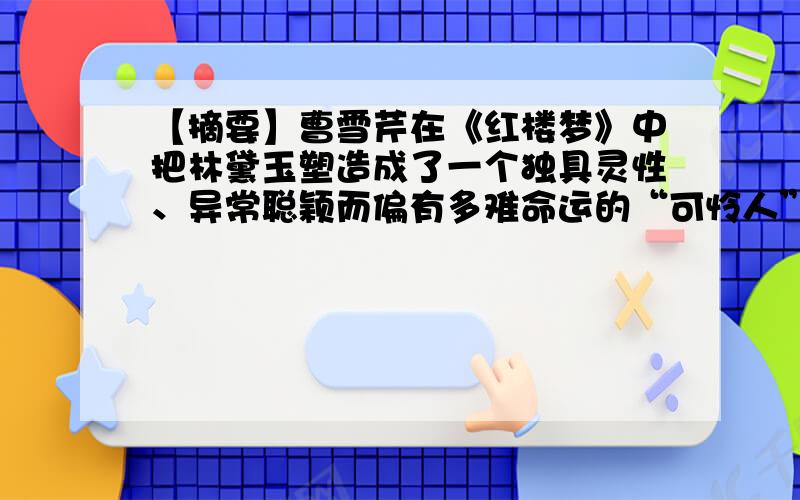 【摘要】曹雪芹在《红楼梦》中把林黛玉塑造成了一个独具灵性、异常聪颖而偏有多难命运的“可怜人”